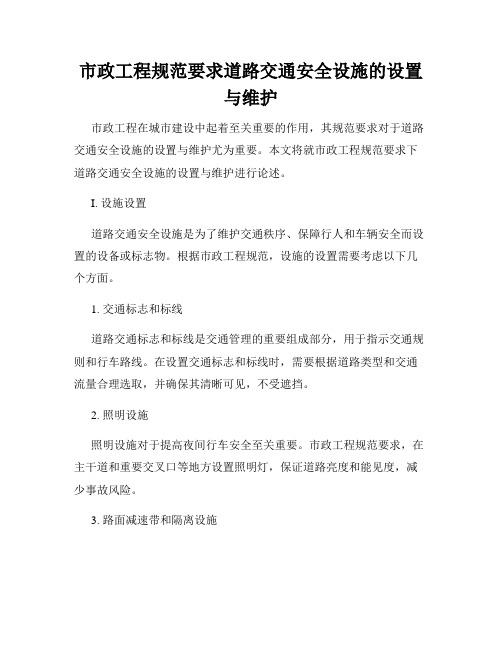 市政工程规范要求道路交通安全设施的设置与维护

市政工程在城市建设中起着至关重要的作用，其规范要求对于道路交通安全设施的设置与维护尤为重要。本文将就市政工程规范要求下道路交通安全设施的设置与维护进行论述。

I. 设施设置

道路交通安全设施是为了维护交通秩序、保障行人和车辆安全而设置的设备或标志物。根据市政工程规范，设施的设置需要考虑以下几个方面。

1. 交通标志和标线

道路交通标志和标线是交通管理的重要组成部分，用于指示交通规则和行车路线。在设置交通标志和标线时，需要根据道路类型和交通流量合理选取，并确保其清晰可见，不受遮挡。

2. 照明设施

照明设施对于提高夜间行车安全至关重要。市政工程规范要求，在主干道和重要交叉口等地方设置照明灯，保证道路亮度和能见度，减少事故风险。

3. 路面减速带和隔离设施